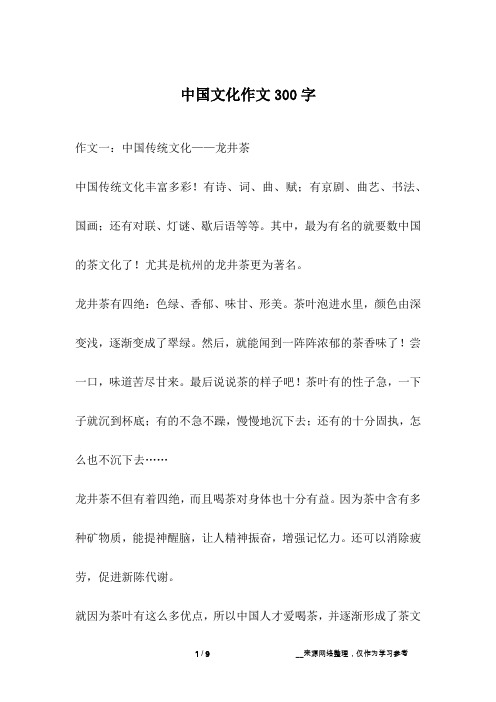 中国文化作文300字

作文一：中国传统文化——龙井茶

中国传统文化丰富多彩！有诗、词、曲、赋；有京剧、曲艺、书法、国画；还有对联、灯谜、歇后语等等。其中，最为有名的就要数中国的茶文化了！尤其是杭州的龙井茶更为著名。

龙井茶有四绝：色绿、香郁、味甘、形美。茶叶泡进水里，颜色由深变浅，逐渐变成了翠绿。然后，就能闻到一阵阵浓郁的茶香味了！尝一口，味道苦尽甘来。最后说说茶的样子吧！茶叶有的性子急，一下子就沉到杯底；有的不急不躁，慢慢地沉下去；还有的十分固执，怎么也不沉下去……

龙井茶不但有着四绝，而且喝茶对身体也十分有益。因为茶中含有多种矿物质，能提神醒脑，让人精神振奋，增强记忆力。还可以消除疲劳，促进新陈代谢。

就因为茶叶有这么多优点，所以中国人才爱喝茶，并逐渐形成了茶文

1 / 9

__来源网络整理，仅作为学习参考